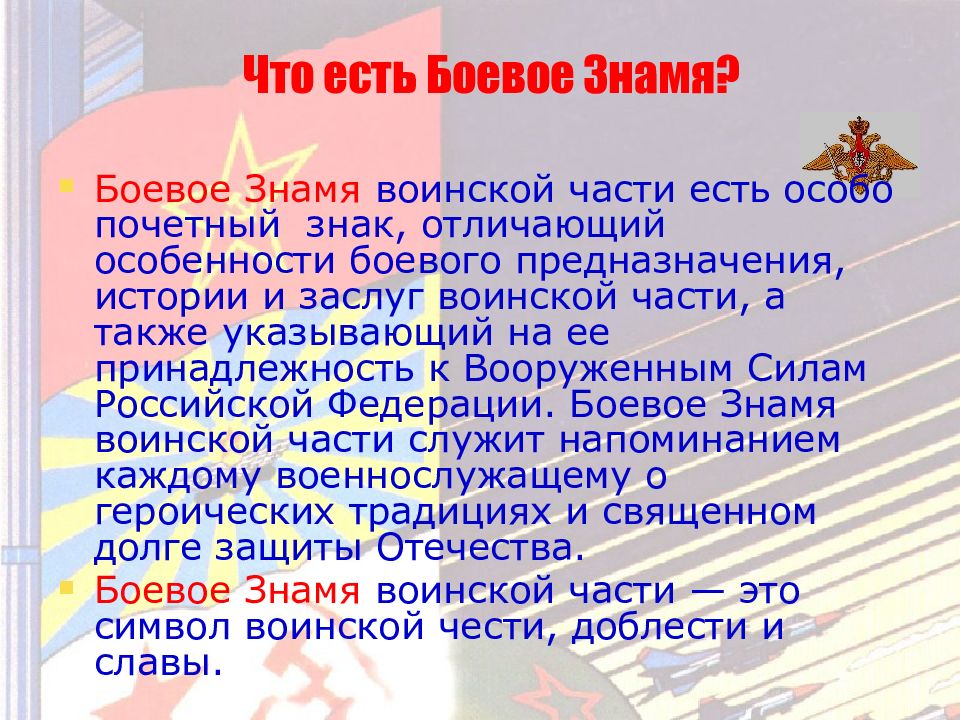 Что есть Боевое Знамя?

Боевое Знамя воинской части есть особо почетный знак, отличающий особенности боевого предназначения, истории и заслуг воинской части, а также указывающий на ее принадлежность к Вооруженным Силам Российской Федерации. Боевое Знамя воинской части служит напоминанием каждому военнослужащему о героических традициях и священном долге защиты Отечества.

Боевое Знамя воинской части — это символ воинской чести, доблести и славы.